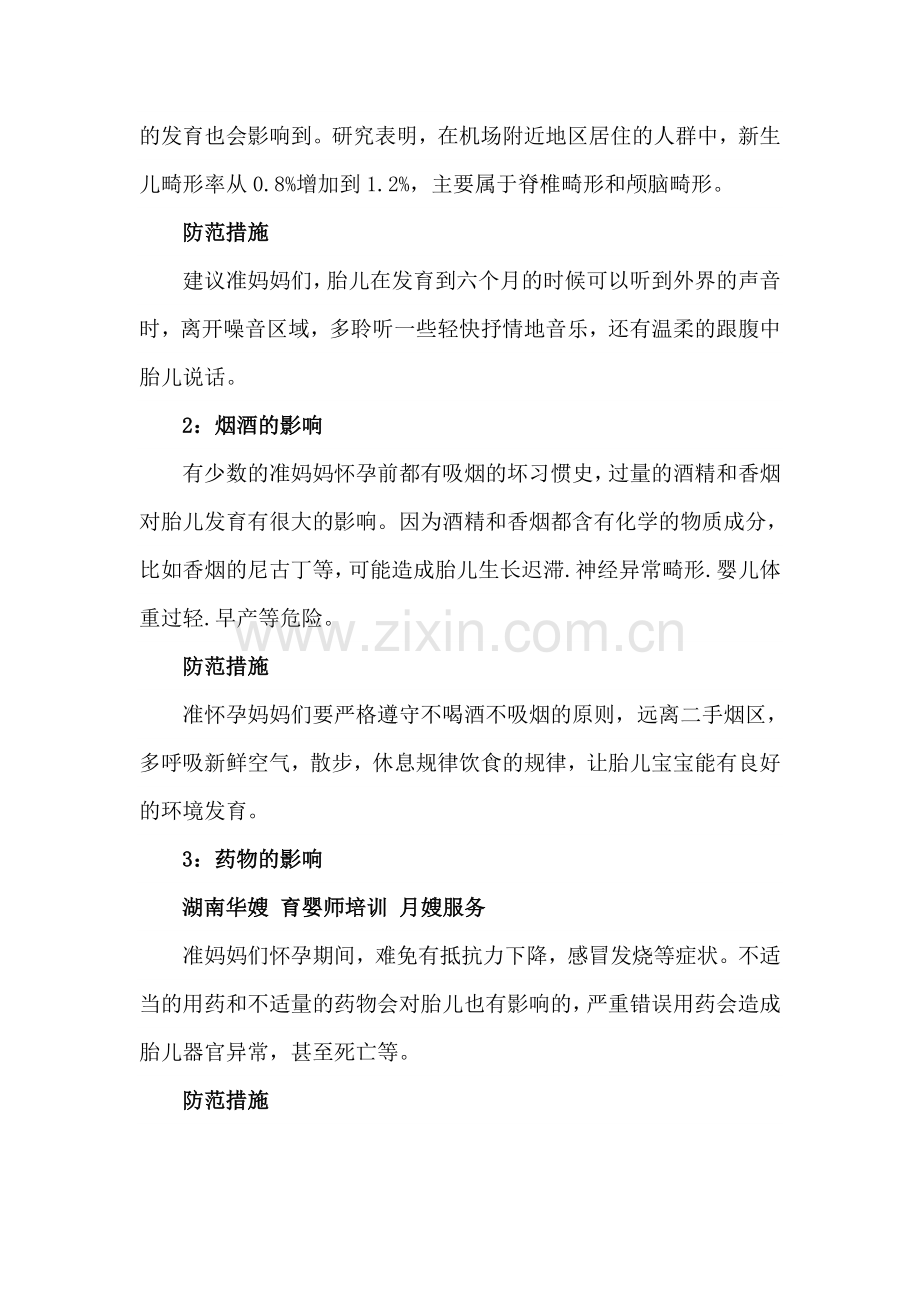 的发育也会影响到。研究表明，在机场附近地区居住的人群中，新生儿畸形率从 0.8%增加到 1.2%，主要属于脊椎畸形和颅脑畸形。

防范措施

建议准妈妈们，胎儿在发育到六个月的时候可以听到外界的声音时，离开噪音区域，多聆听一些轻快抒情地音乐，还有温柔的跟腹中胎儿说话。

2：烟酒的影响

有少数的准妈妈怀孕前都有吸烟的坏习惯史，过量的酒精和香烟对胎儿发育有很大的影响。因为酒精和香烟都含有化学的物质成分，比如香烟的尼古丁等，可能造成胎儿生长迟滞.神经异常畸形.婴儿体重过轻.早产等危险。

www.zixin.com.cn

防范措施

准怀孕妈妈们要严格遵守不喝酒不吸烟的原则，远离二手烟区，多呼吸新鲜空气，散步，休息规律饮食的规律，让胎儿宝宝能有良好的环境发育。

3：药物的影响

湖南华嫂 育婴师培训 月嫂服务

准妈妈们怀孕期间，难免有抵抗力下降，感冒发烧等症状。不适当的用药和不适量的药物会对胎儿也有影响的，严重错误用药会造成胎儿器官异常，甚至死亡等。

防范措施